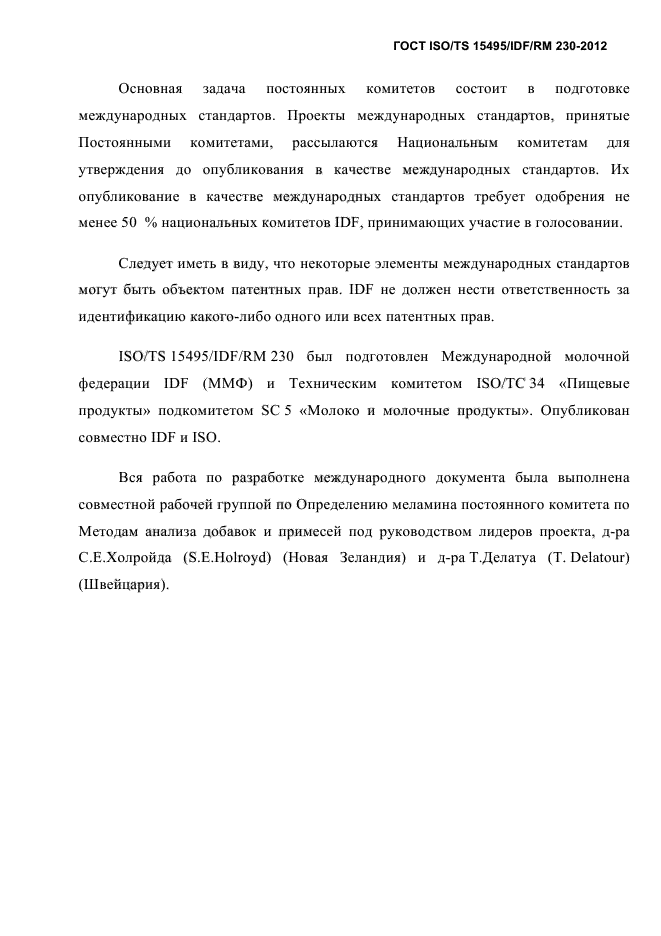 ГОСТ ISO/TS 15495/IDF/RM 230-2012

Основная задача постоянных комитетов состоит в подготовке международных стандартов. Проекты международных стандартов, принятые Постоянными комитетами, рассылаются Национальным комитетам для утверждения до опубликования в качестве международных стандартов. Их опубликование в качестве международных стандартов требует одобрения не менее 50 % национальных комитетов IDF, принимающих участие в голосовании.

Следует иметь в виду, что некоторые элементы международных стандартов могут быть объектом патентных прав. IDF не должен нести ответственность за идентификацию какого-либо одного или всех патентных прав.

ISO/TS 15495/IDF/RM 230 был подготовлен Международной молочной федерации IDF (ММФ) и Техническим комитетом ISO/TC 34 «Пищевые продукты» подкомитетом SC 5 «Молоко и молочные продукты». Опубликован совместно IDF и ISO.

Вся работа по разработке международного документа была выполнена совместной рабочей группой по Определению меламина постоянного комитета по Методам анализа добавок и примесей под руководством лидеров проекта, д-ра С.Е.Холройда (S.E.Holroyd) (Новая Зеландия) и д-ра Т.Делатуа (T. Delatour) (Швейцария).